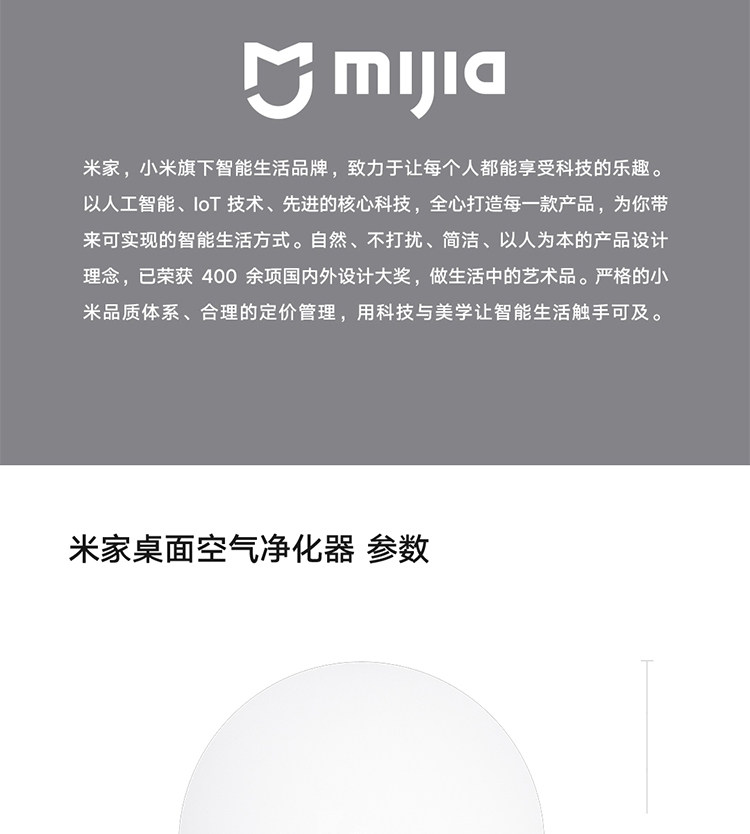 mijia

米家，小米旗下智能生活品牌，致力于让每个人都能享受科技的乐趣。以人工智能、IoT技术、先进的核心科技，全心打造每一款产品，为你带来可实现的智能生活方式。自然、不打扰、简洁、以人为本的产品设计理念，已荣获400余项国内外设计大奖，做生活中的艺术品。严格的小米品质体系、合理的定价管理，用科技与美学让智能生活触手可及。

米家桌面空气净化器 参数